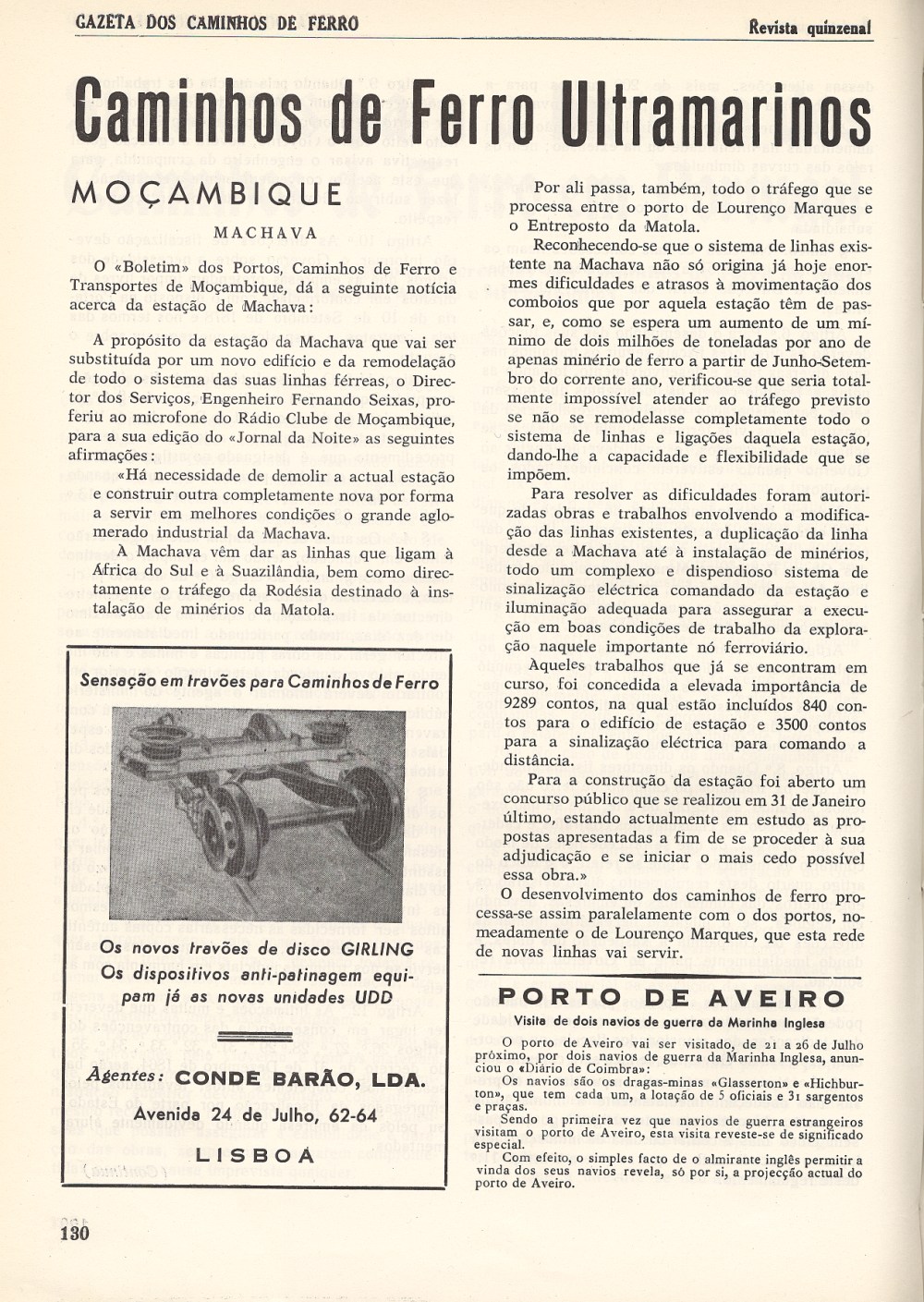 GAZETA DOS CAMINHOS DE FERRO

Revista quinzenal

Caminhos de Ferro Ultramarinos

MOÇAMBIQUE

MACHAVA

O «Boletim» dos Portos, Caminhos de Ferro e Transportes de Moçambique, dá a seguinte notícia acerca da estação de Machava:

A propósito da estação da Machava que vai ser substituída por um novo edifício e da remodelação de todo o sistema das suas linhas férreas, o Director dos Serviços, Engenheiro Fernando Seixas, proferiu ao microfone do Rádio Clube de Moçambique, para a sua edição do «Jornal da Noite» as seguintes afirmações:

«Há necessidade de demolir a actual estação e construir outra completamente nova por forma a servir em melhores condições o grande aglomerado industrial da Machava.

À Machava vêm dar as linhas que ligam à África do Sul e à Suazilândia, bem como directamente o tráfego da Rodésia destinado à instalação de minérios da Matola.

Sensação em travões para Caminhos de Ferro

Os novos travões de disco GIRLING
Os dispositivos anti-patinagem equipam já as novas unidades UDD

Agentes: CONDE BARÃO, LDA.

Avenida 24 de Julho, 62-64

LISBOA

Por ali passa, também, todo o tráfego que se processa entre o porto de Lourenço Marques e o Entreposto da Matola.

Reconhecendo-se que o sistema de linhas existente na Machava não só origina já hoje enormes dificuldades e atrasos à movimentação dos comboios que por aquela estação têm de passar, e, como se espera um aumento de um mínimo de dois milhões de toneladas por ano de apenas minério de ferro a partir de Junho-Setembro do corrente ano, verificou-se que seria totalmente impossível atender ao tráfego previsto se não se remodelasse completamente todo o sistema de linhas e ligações daquela estação, dando-lhe a capacidade e flexibilidade que se impõem.

Para resolver as dificuldades foram autorizadas obras e trabalhos envolvendo a modificação das linhas existentes, a duplicação da linha desde a Machava até à instalação de minérios, todo um complexo e dispendioso sistema de sinalização eléctrica comandado da estação e iluminação adequada para assegurar a execução em boas condições de trabalho da exploração naquele importante nó ferroviário.

Aqueles trabalhos que já se encontram em curso, foi concedida a elevada importância de 9289 contos, na qual estão incluídos 840 contos para o edifício de estação e 3500 contos para a sinalização eléctrica para comando a distância.

Para a construção da estação foi aberto um concurso público que se realizou em 31 de Janeiro último, estando actualmente em estudo as propostas apresentadas a fim de se proceder à sua adjudicação e se iniciar o mais cedo possível essa obra.»

O desenvolvimento dos caminhos de ferro processa-se assim paralelamente com o dos portos, nomeadamente o de Lourenço Marques, que esta rede de novas linhas vai servir.

PORTO DE AVEIRO

Visita de dois navios de guerra da Marinha Inglesa

O porto de Aveiro vai ser visitado, de 21 a 26 de Julho próximo, por dois navios de guerra da Marinha Inglesa, anunciou o «Diário de Coimbra»:

Os navios são os dragas-minas «Glasserton» e «Hichburton», que tem cada um, a lotação de 5 oficiais e 31 sargentos e praças.

Sendo a primeira vez que navios de guerra estrangeiros visitam o porto de Aveiro, esta visita reveste-se de significado especial.

Com efeito, o simples facto de o almirante inglês permitir a vinda dos seus navios revela, só por si, a projecção actual do porto de Aveiro.

130